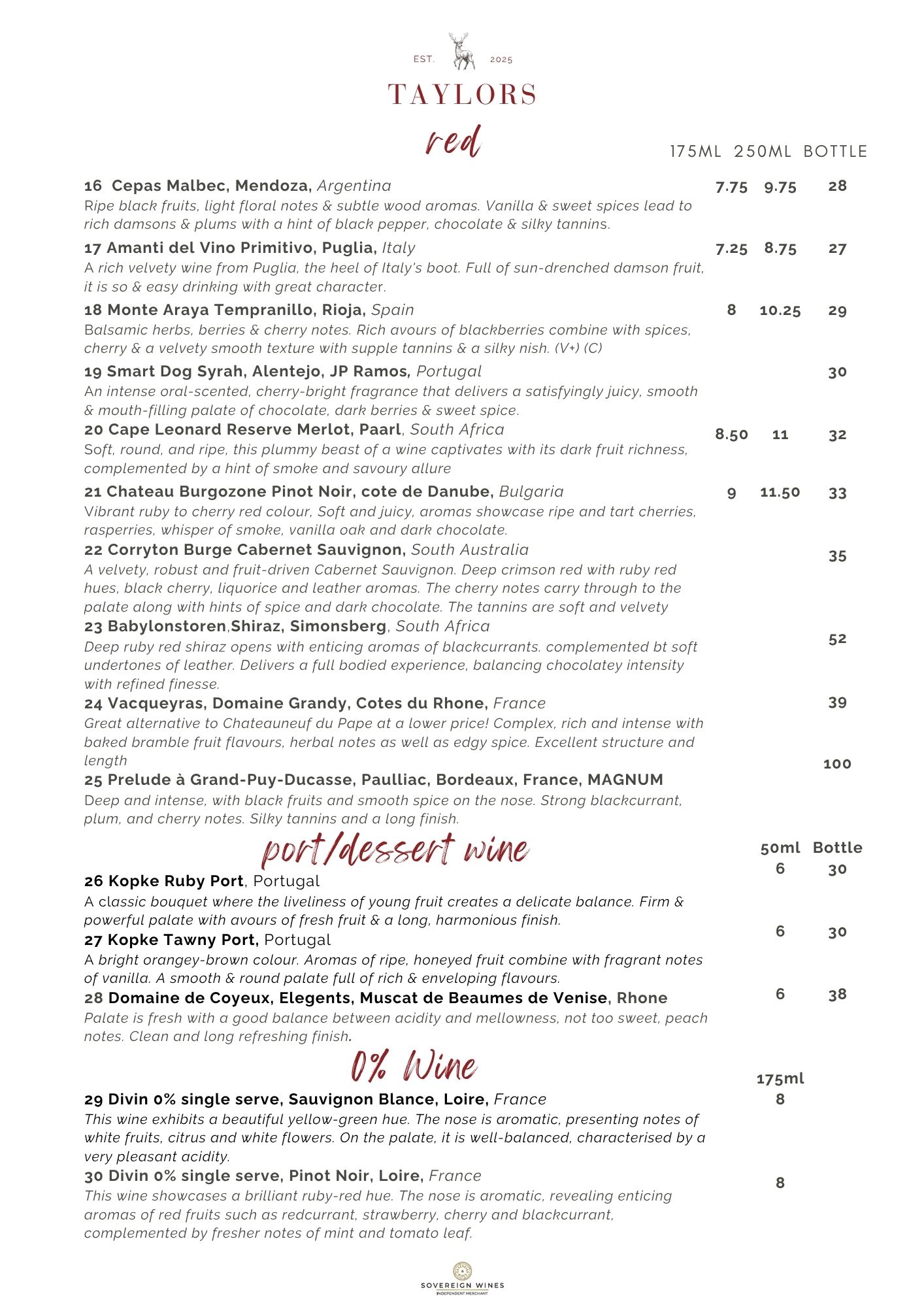 EST. 2025

TAYLORS

red

175ML 250ML BOTTLE

16 Cepas Malbec, Mendoza, Argentina 7.75 9.75 28
Ripe black fruits, light floral notes & subtle wood aromas. Vanilla & sweet spices lead to rich damsons & plums with a hint of black pepper, chocolate & silky tannins.

17 Amanti del Vino Primitivo, Puglia, Italy 7.25 8.75 27
A rich velvety wine from Puglia, the heel of Italy's boot. Full of sun-drenched damson fruit, it is so & easy drinking with great character.

18 Monte Araya Tempranillo, Rioja, Spain 8 10.25 29
Balsamic herbs, berries & cherry notes. Rich avours of blackberries combine with spices, cherry & a velvety smooth texture with supple tannins & a silky nish. (V+) (C)

19 Smart Dog Syrah, Alentejo, JP Ramos, Portugal 30
An intense oral-scented, cherry-bright fragrance that delivers a satisfyingly juicy, smooth & mouth-filling palate of chocolate, dark berries & sweet spice.

20 Cape Leonard Reserve Merlot, Paarl, South Africa 8.50 11 32
Soft, round, and ripe, this plummy beast of a wine captivates with its dark fruit richness, complemented by a hint of smoke and savoury allure

21 Chateau Burgozone Pinot Noir, cote de Danube, Bulgaria 9 11.50 33
Vibrant ruby to cherry red colour, Soft and juicy, aromas showcase ripe and tart cherries, rasperries, whisper of smoke, vanilla oak and dark chocolate.

22 Corryton Burge Cabernet Sauvignon, South Australia 35
A velvety, robust and fruit-driven Cabernet Sauvignon. Deep crimson red with ruby red hues, black cherry, liquorice and leather aromas. The cherry notes carry through to the palate along with hints of spice and dark chocolate. The tannins are soft and velvety

23 Babylonstoren,Shiraz, Simonsberg, South Africa 52
Deep ruby red shiraz opens with enticing aromas of blackcurrants. complemented bt soft undertones of leather. Delivers a full bodied experience, balancing chocolatey intensity with refined finesse.

24 Vacqueyras, Domaine Grandy, Cotes du Rhone, France 39
Great alternative to Chateauneuf du Pape at a lower price! Complex, rich and intense with baked bramble fruit flavours, herbal notes as well as edgy spice. Excellent structure and length

25 Prelude à Grand-Puy-Ducasse, Paulliac, Bordeaux, France, MAGNUM 100
Deep and intense, with black fruits and smooth spice on the nose. Strong blackcurrant, plum, and cherry notes. Silky tannins and a long finish.

port/dessert wine

50ml Bottle

26 Kopke Ruby Port, Portugal 6 30
A classic bouquet where the liveliness of young fruit creates a delicate balance. Firm & powerful palate with avours of fresh fruit & a long, harmonious finish.

27 Kopke Tawny Port, Portugal 6 30
A bright orangey-brown colour. Aromas of ripe, honeyed fruit combine with fragrant notes of vanilla. A smooth & round palate full of rich & enveloping flavours.

28 Domaine de Coyeux, Elegents, Muscat de Beaumes de Venise, Rhone 6 38
Palate is fresh with a good balance between acidity and mellowness, not too sweet, peach notes. Clean and long refreshing finish.

0% Wine

175ml

29 Divin 0% single serve, Sauvignon Blance, Loire, France 8
This wine exhibits a beautiful yellow-green hue. The nose is aromatic, presenting notes of white fruits, citrus and white flowers. On the palate, it is well-balanced, characterised by a very pleasant acidity.

30 Divin 0% single serve, Pinot Noir, Loire, France 8
This wine showcases a brilliant ruby-red hue. The nose is aromatic, revealing enticing aromas of red fruits such as redcurrant, strawberry, cherry and blackcurrant, complemented by fresher notes of mint and tomato leaf.

SOVEREIGN WINES
INDEPENDENT MERCHANT